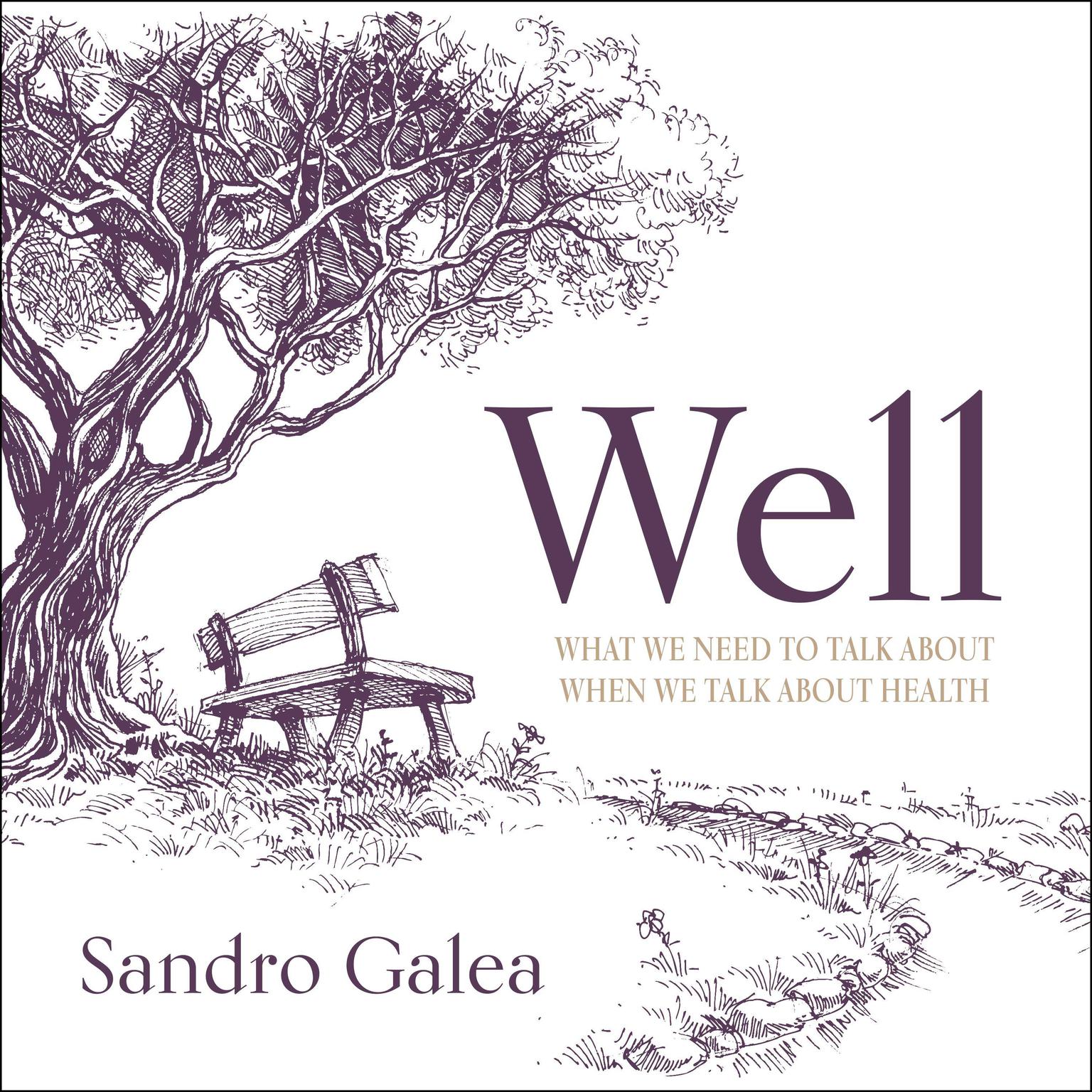 Well

WHAT WE NEED TO TALK ABOUT WHEN WE TALK ABOUT HEALTH

Sandro Galea